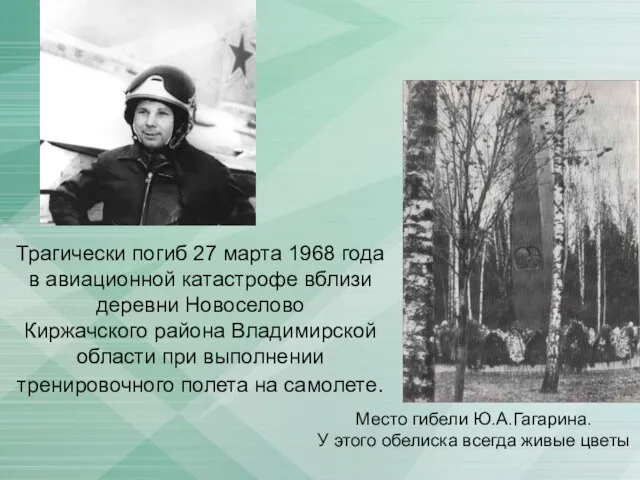 Трагически погиб 27 марта 1968 года в авиационной катастрофе вблизи деревни Новоселово Киржачского района Владимирской области при выполнении тренировочного полета на самолете.

Место гибели Ю.А.Гагарина.
У этого обелиска всегда живые цветы